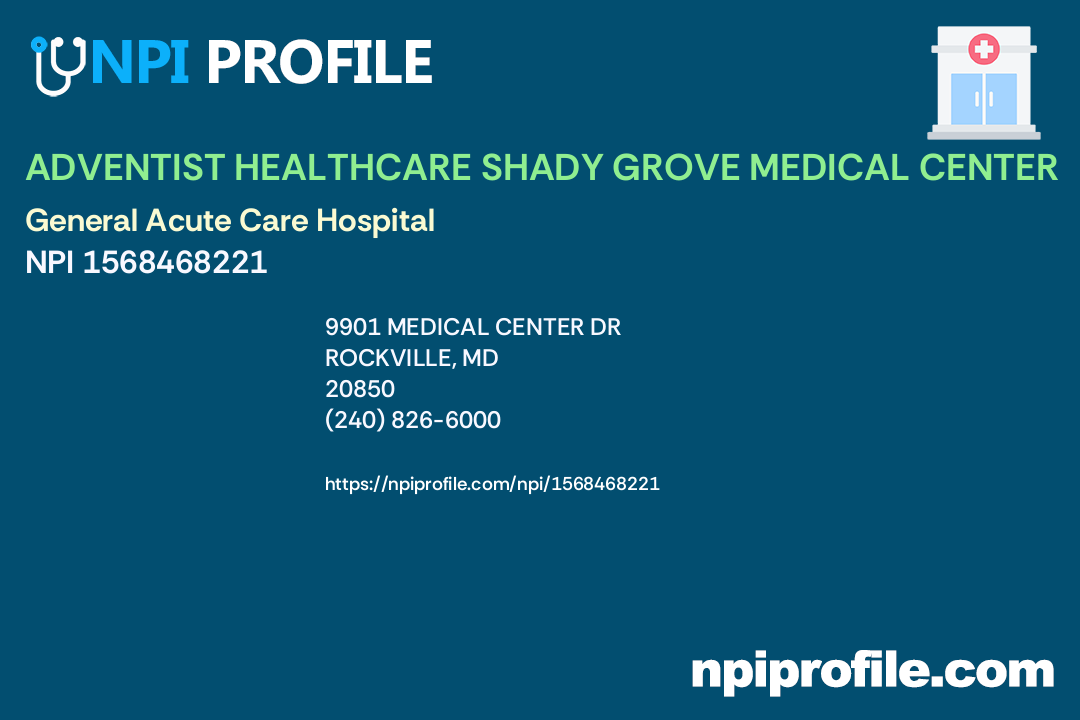 NPI PROFILE

ADVENTIST HEALTHCARE SHADY GROVE MEDICAL CENTER

General Acute Care Hospital

NPI 1568468221

9901 MEDICAL CENTER DR
ROCKVILLE, MD
20850
(240) 826-6000

https://npiprofile.com/npi/1568468221

npiprofile.com